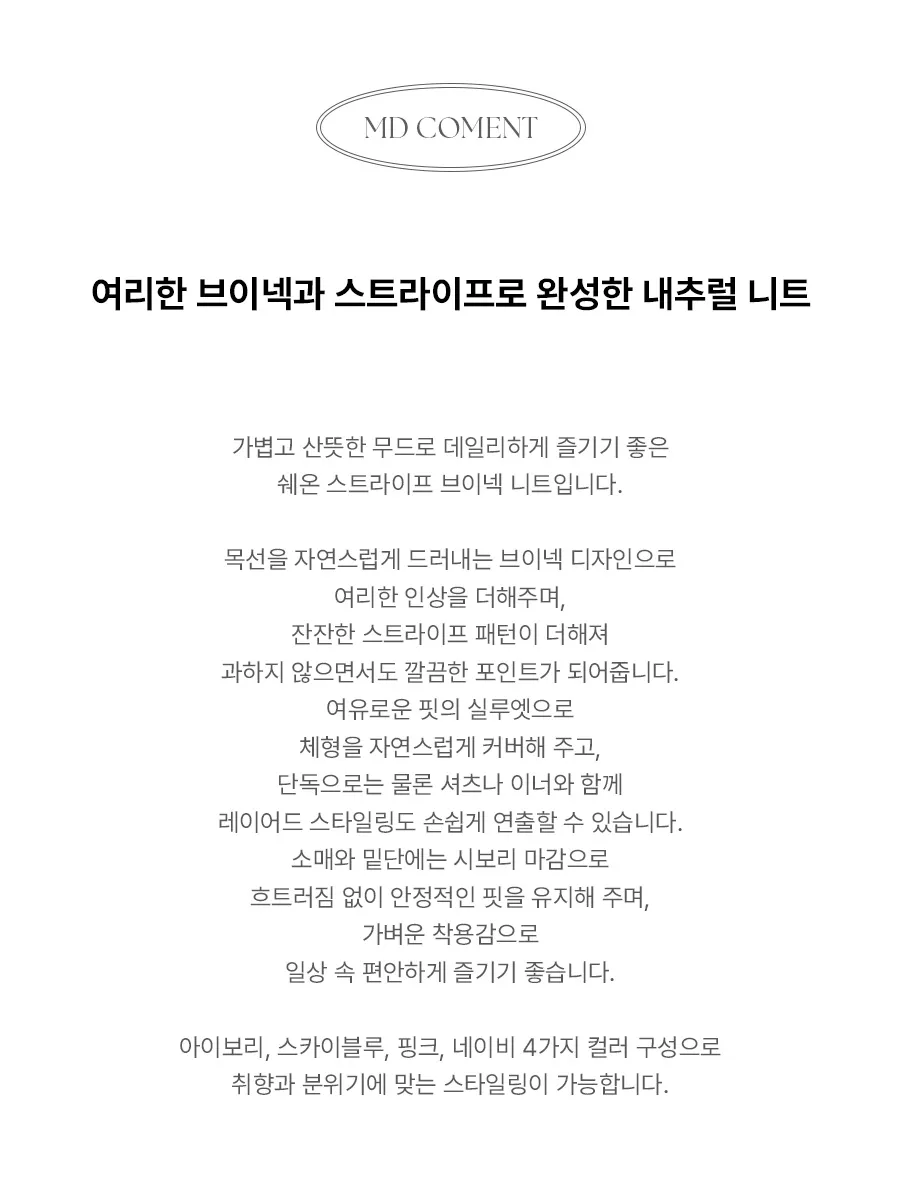 MD COMENT

여리한 브이넥과 스트라이프로 완성한 내추럴 니트

가볍고 산뜻한 무드로 데일리하게 즐기기 좋은
쉐온 스트라이프 브이넥 니트입니다.

목선을 자연스럽게 드러내는 브이넥 디자인으로
여리한 인상을 더해주며,
잔잔한 스트라이프 패턴이 더해져
과하지 않으면서도 깔끔한 포인트가 되어줍니다.
여유로운 핏의 실루엣으로
체형을 자연스럽게 커버해 주고,
단독으로는 물론 셔츠나 이너와 함께
레이어드 스타일링도 손쉽게 연출할 수 있습니다.
소매와 밑단에는 시보리 마감으로
흐트러짐 없이 안정적인 핏을 유지해 주며,
가벼운 착용감으로
일상 속 편안하게 즐기기 좋습니다.

아이보리, 스카이블루, 핑크, 네이비 4가지 컬러 구성으로
취향과 분위기에 맞는 스타일링이 가능합니다.